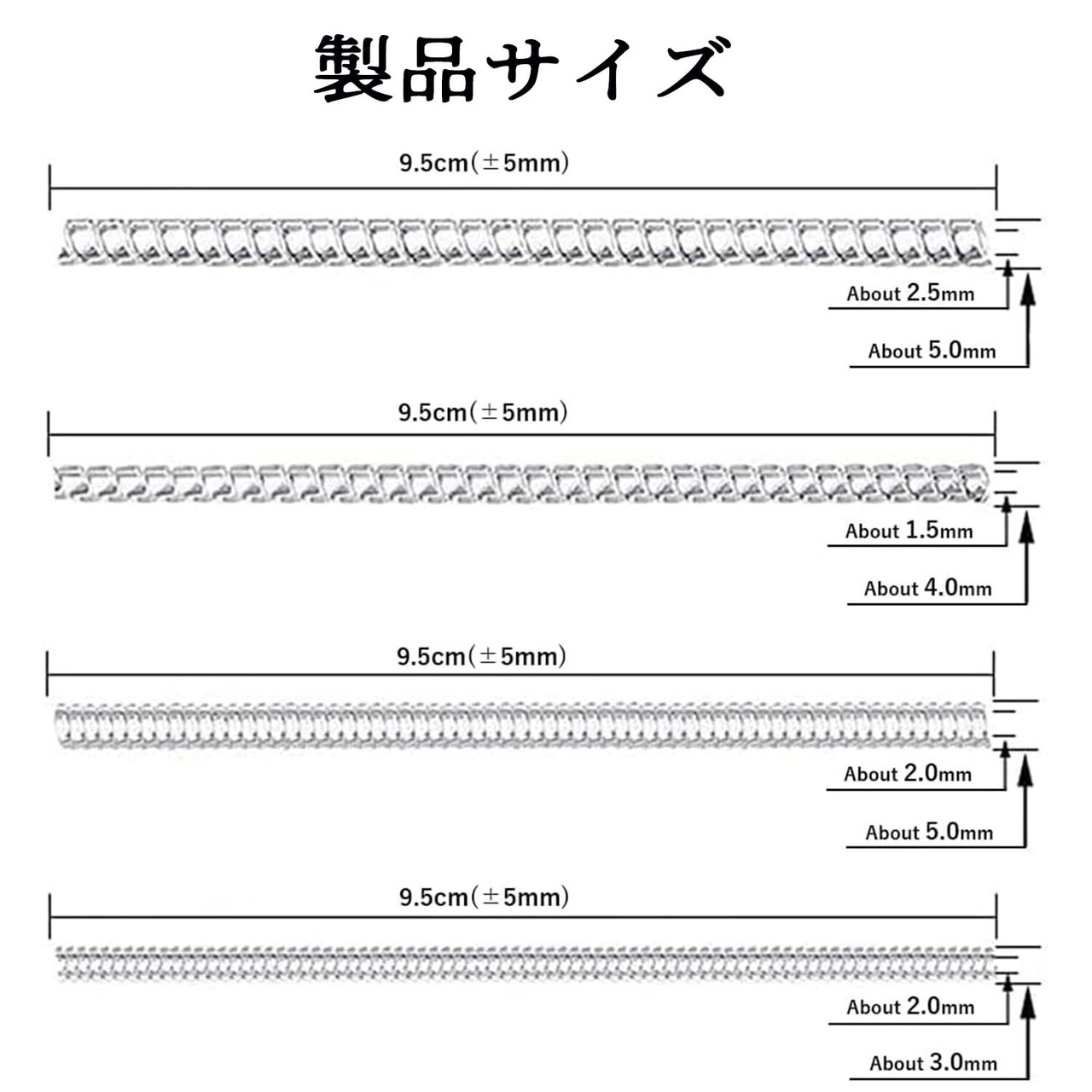 製品サイズ

9.5cm(±5mm)

About 2.5mm

About 5.0mm

9.5cm(±5mm)

About 1.5mm

About 4.0mm

9.5cm(±5mm)

About 2.0mm

About 5.0mm

9.5cm(±5mm)

About 2.0mm

About 3.0mm